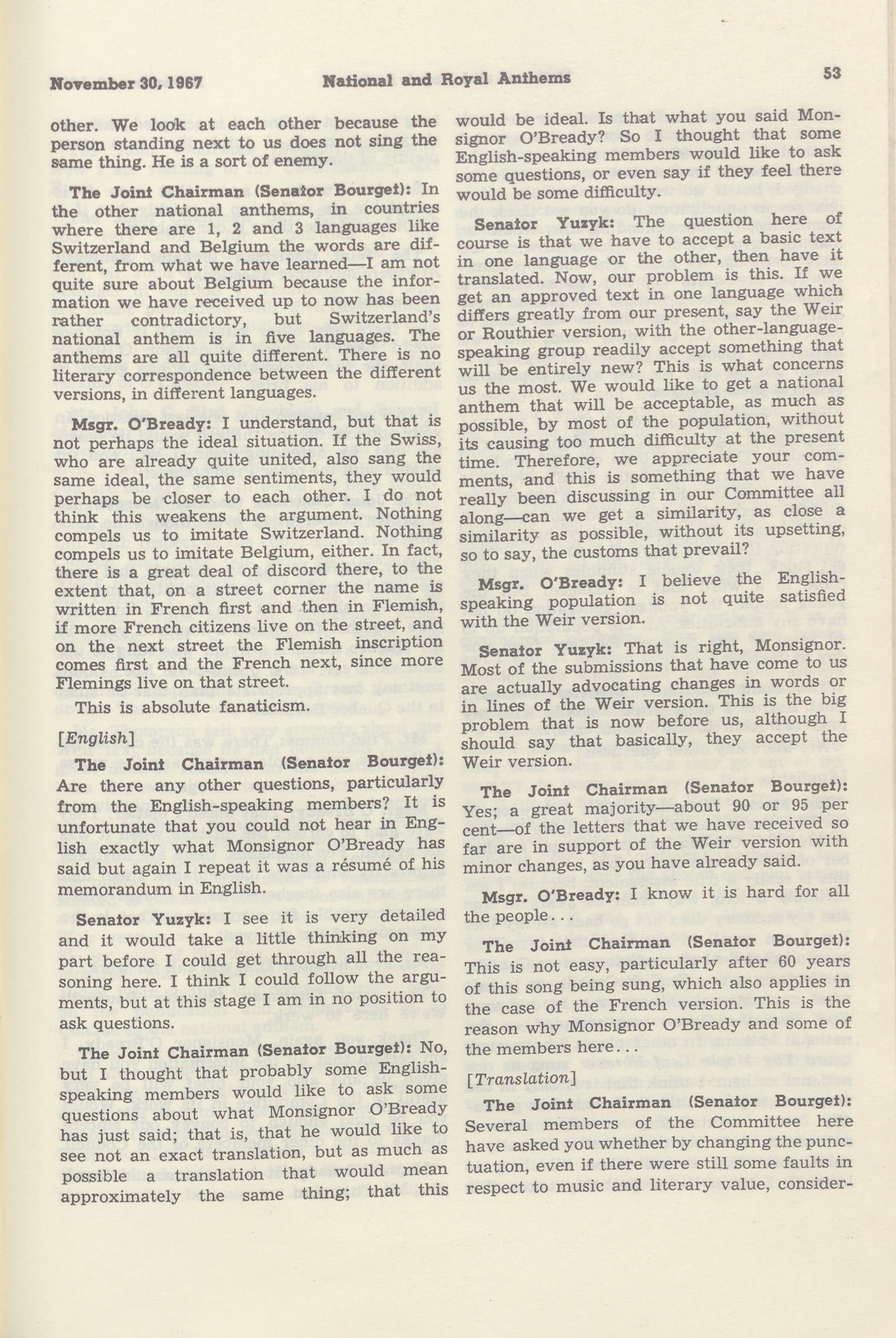 November 30, 1967 National and Royal Anthems 53

other. We look at each other because the person standing next to us does not sing the same thing. He is a sort of enemy.

The Joint Chairman (Senator Bourget): In the other national anthems, in countries where there are 1, 2 and 3 languages like Switzerland and Belgium the words are different, from what we have learned—I am not quite sure about Belgium because the information we have received up to now has been rather contradictory, but Switzerland's national anthem is in five languages. The anthems are all quite different. There is no literary correspondence between the different versions, in different languages.

Msgr. O'Bready: I understand, but that is not perhaps the ideal situation. If the Swiss, who are already quite united, also sang the same ideal, the same sentiments, they would perhaps be closer to each other. I do not think this weakens the argument. Nothing compels us to imitate Switzerland. Nothing compels us to imitate Belgium, either. In fact, there is a great deal of discord there, to the extent that, on a street corner the name is written in French first and then in Flemish, if more French citizens live on the street, and on the next street the Flemish inscription comes first and the French next, since more Flemings live on that street.

This is absolute fanaticism.

[English]

The Joint Chairman (Senator Bourget): Are there any other questions, particularly from the English-speaking members? It is unfortunate that you could not hear in English exactly what Monsignor O'Bready has said but again I repeat it was a résumé of his memorandum in English.

Senator Yuzyk: I see it is very detailed and it would take a little thinking on my part before I could get through all the reasoning here. I think I could follow the arguments, but at this stage I am in no position to ask questions.

The Joint Chairman (Senator Bourget): No, but I thought that probably some English-speaking members would like to ask some questions about what Monsignor O'Bready has just said; that is, that he would like to see not an exact translation, but as much as possible a translation that would mean approximately the same thing; that this would be ideal. Is that what you said Monsignor O'Bready? So I thought that some English-speaking members would like to ask some questions, or even say if they feel there would be some difficulty.

Senator Yuzyk: The question here of course is that we have to accept a basic text in one language or the other, then have it translated. Now, our problem is this. If we get an approved text in one language which differs greatly from our present, say the Weir or Routhier version, with the other-language-speaking group readily accept something that will be entirely new? This is what concerns us the most. We would like to get a national anthem that will be acceptable, as much as possible, by most of the population, without its causing too much difficulty at the present time. Therefore, we appreciate your comments, and this is something that we have really been discussing in our Committee all along—can we get a similarity, as close a similarity as possible, without its upsetting, so to say, the customs that prevail?

Msgr. O'Bready: I believe the English-speaking population is not quite satisfied with the Weir version.

Senator Yuzyk: That is right, Monsignor. Most of the submissions that have come to us are actually advocating changes in words or in lines of the Weir version. This is the big problem that is now before us, although I should say that basically, they accept the Weir version.

The Joint Chairman (Senator Bourget): Yes; a great majority—about 90 or 95 per cent—of the letters that we have received so far are in support of the Weir version with minor changes, as you have already said.

Msgr. O'Bready: I know it is hard for all the people...

The Joint Chairman (Senator Bourget): This is not easy, particularly after 60 years of this song being sung, which also applies in the case of the French version. This is the reason why Monsignor O'Bready and some of the members here...

[Translation]

The Joint Chairman (Senator Bourget): Several members of the Committee here have asked you whether by changing the punctuation, even if there were still some faults in respect to music and literary value, consider-